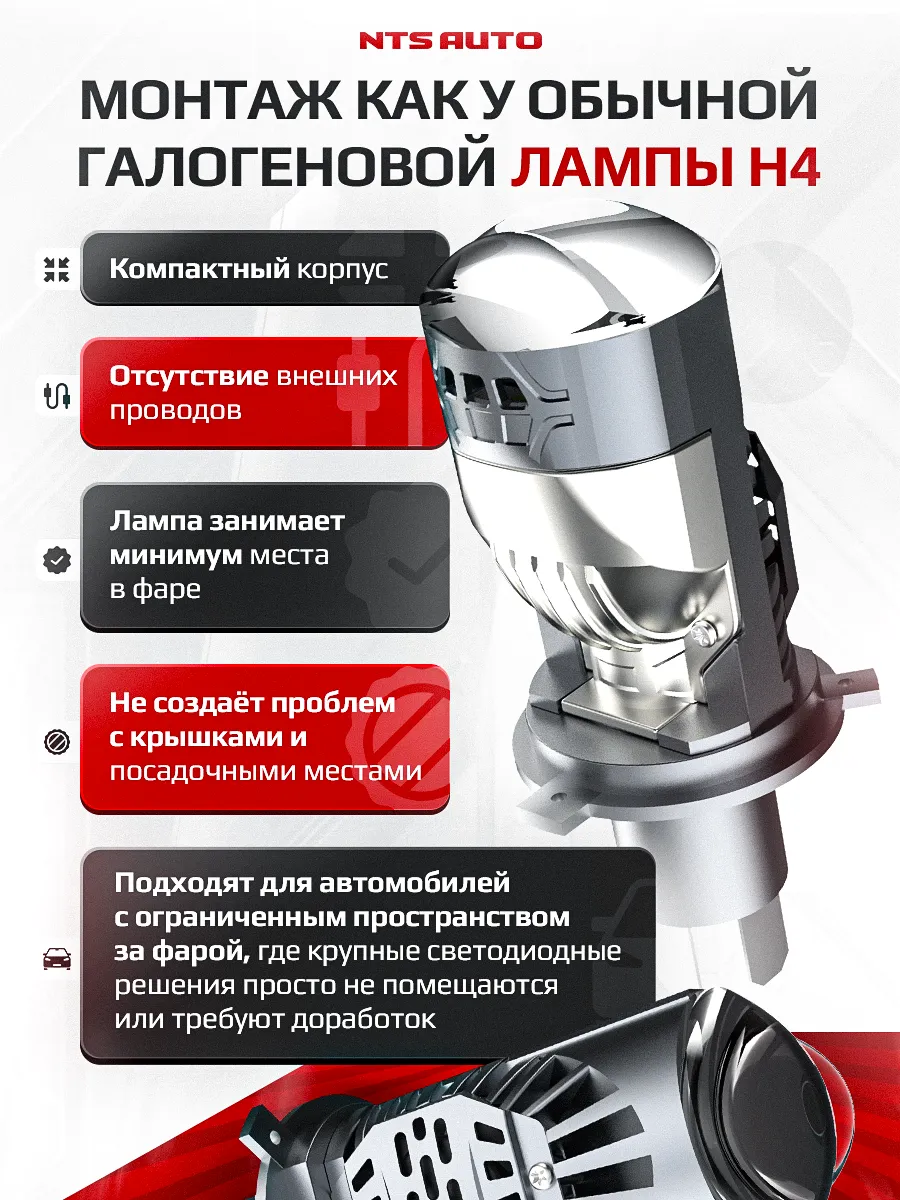 NTS AUTO

МОНТАЖ КАК У ОБЫЧНОЙ ГАЛОГЕНОВОЙ ЛАМПЫ H4

Компактный корпус

Отсутствие внешних проводов

Лампа занимает минимум места в фаре

Не создаёт проблем с крышками и посадочными местами

Подходят для автомобилей с ограниченным пространством за фарой, где крупные светодиодные решения просто не помещаются или требуют доработок